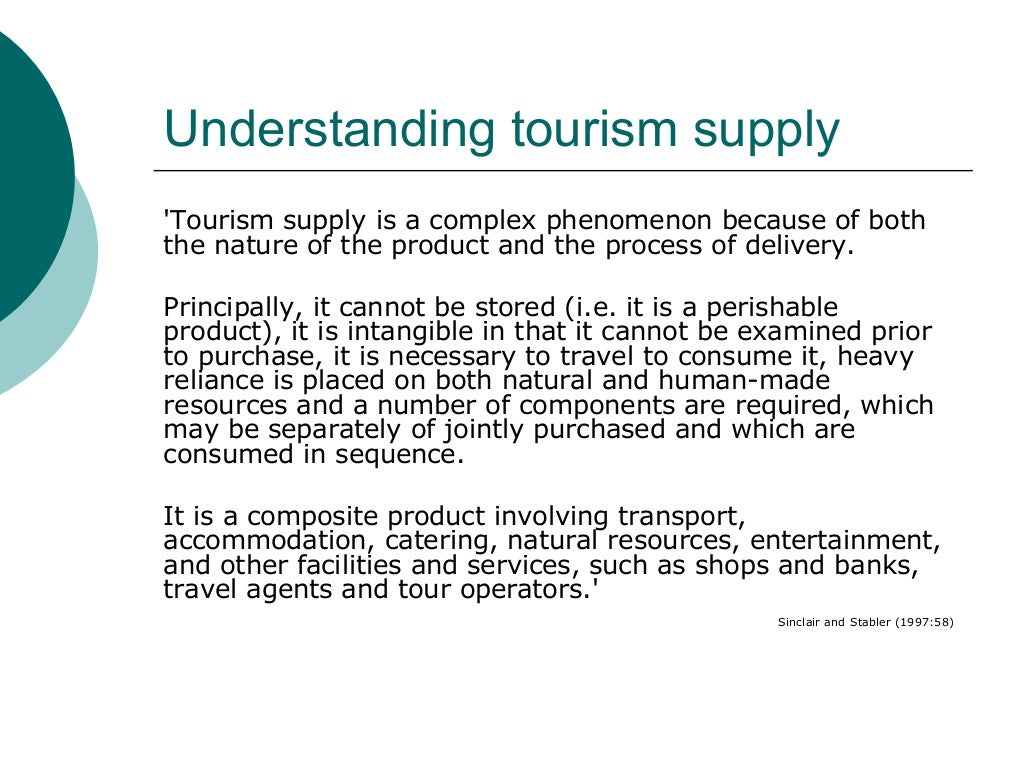 Understanding tourism supply

'Tourism supply is a complex phenomenon because of both the nature of the product and the process of delivery.

Principally, it cannot be stored (i.e. it is a perishable product), it is intangible in that it cannot be examined prior to purchase, it is necessary to travel to consume it, heavy reliance is placed on both natural and human-made resources and a number of components are required, which may be separately of jointly purchased and which are consumed in sequence.

It is a composite product involving transport, accommodation, catering, natural resources, entertainment, and other facilities and services, such as shops and banks, travel agents and tour operators.'

Sinclair and Stabler (1997:58)